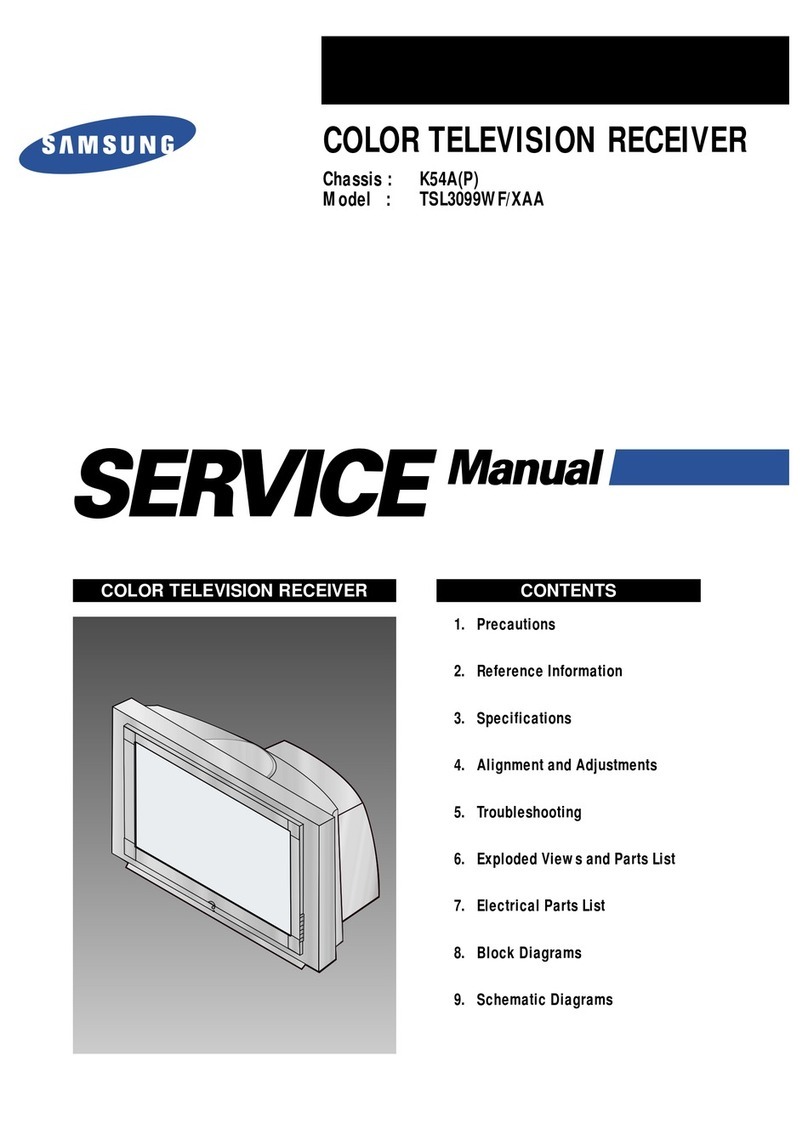 SAMSUNG

COLOR TELEVISION RECEIVER

Chassis : K54A(P)
Model : TSL3099WF/XAA

SERVICE Manual

COLOR TELEVISION RECEIVER

CONTENTS

1. Precautions

2. Reference Information

3. Specifications

4. Alignment and Adjustments

5. Troubleshooting

6. Exploded Views and Parts List

7. Electrical Parts List

8. Block Diagrams

9. Schematic Diagrams